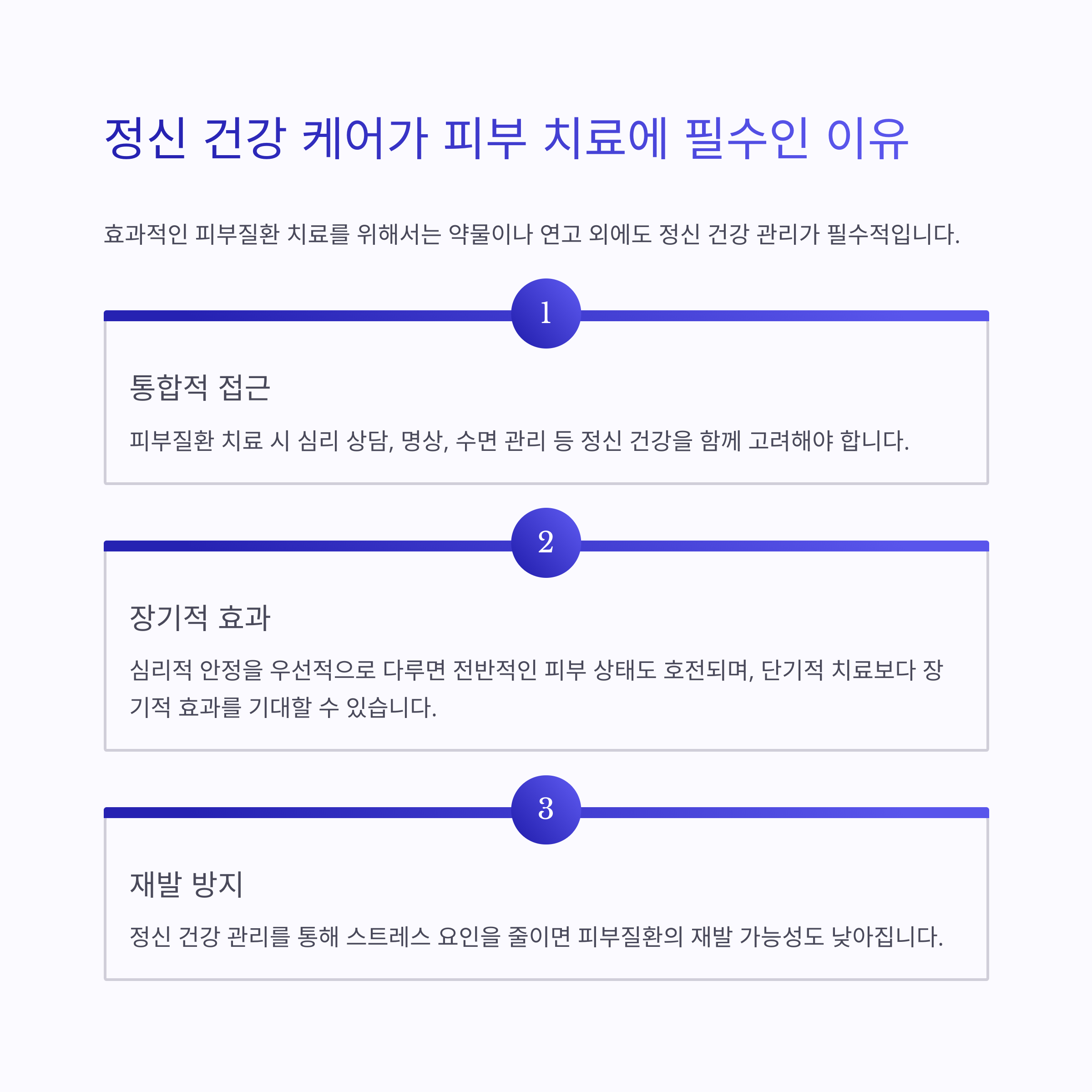 정신 건강 케어가 피부 치료에 필수인 이유

효과적인 피부질환 치료를 위해서는 약물이나 연고 외에도 정신 건강 관리가 필수적입니다.

1

통합적 접근

피부질환 치료 시 심리 상담, 명상, 수면 관리 등 정신 건강을 함께 고려해야 합니다.

2

장기적 효과

심리적 안정을 우선적으로 다루면 전반적인 피부 상태도 호전되며, 단기적 치료보다 장기적 효과를 기대할 수 있습니다.

3

재발 방지

정신 건강 관리를 통해 스트레스 요인을 줄이면 피부질환의 재발 가능성도 낮아집니다.